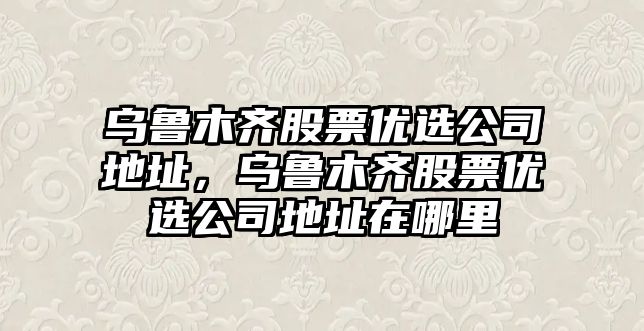 乌鲁木齐股票优选公司地址，乌鲁木齐股票优选公司地址在哪里